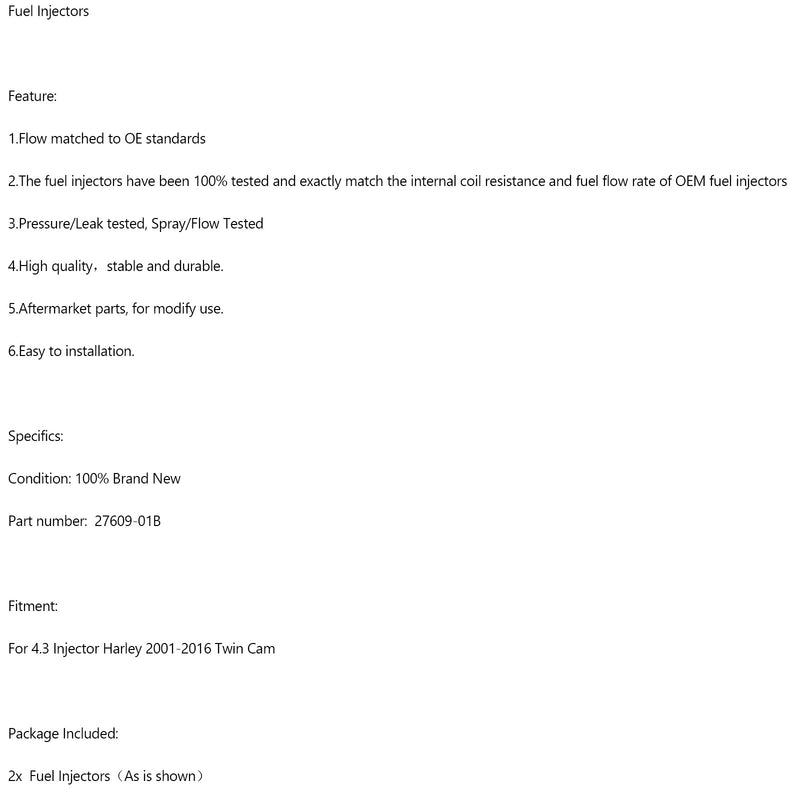 Fuel Injectors

Feature:

1.Flow matched to OE standards

2.The fuel injectors have been 100% tested and exactly match the internal coil resistance and fuel flow rate of OEM fuel injectors

3.Pressure/Leak tested, Spray/Flow Tested

4.High quality，stable and durable.

5.Aftermarket parts, for modify use.

6.Easy to installation.

Specifics:

Condition: 100% Brand New

Part number: 27609-01B

Fitment:

For 4.3 Injector Harley 2001-2016 Twin Cam

Package Included:

2x Fuel Injectors（As is shown）